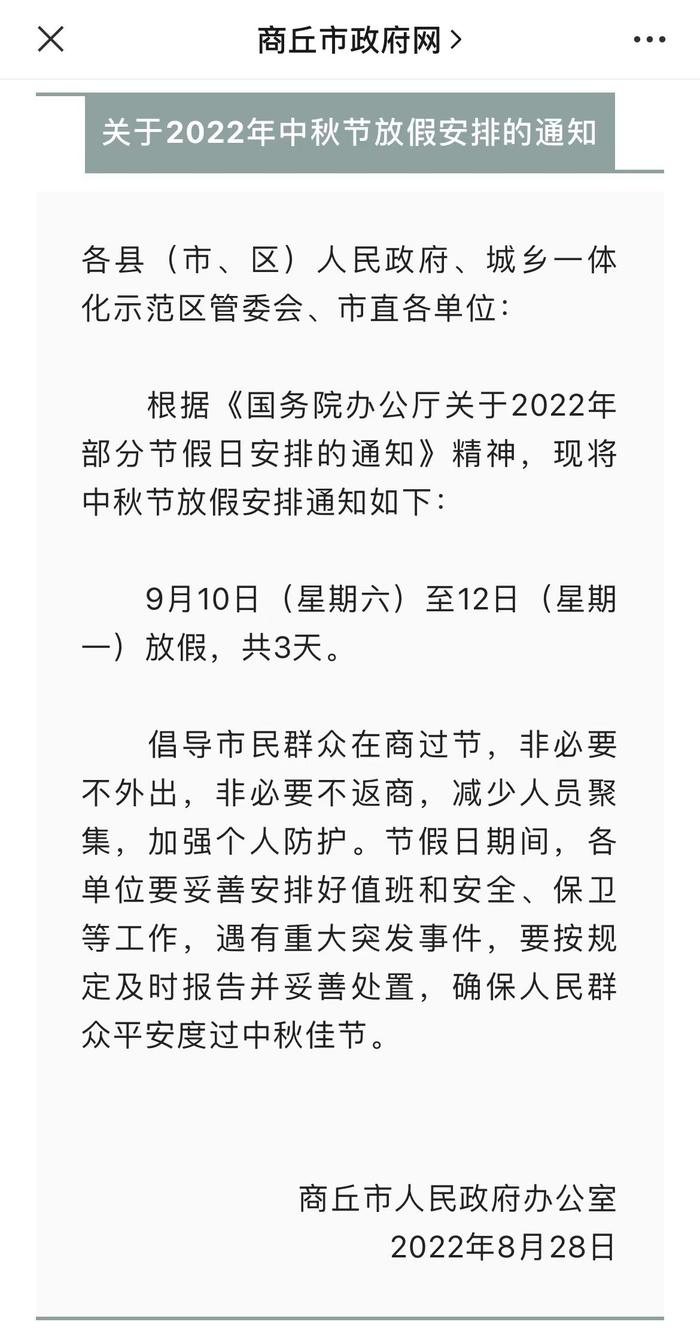 商丘市政府网 >

关于2022年中秋节放假安排的通知

各县（市、区）人民政府、城乡一体化示范区管委会、市直各单位：

根据《国务院办公厅关于2022年部分节假日安排的通知》精神，现将中秋节放假安排通知如下：

9月10日（星期六）至12日（星期一）放假，共3天。

倡导市民群众在商过节，非必要不外出，非必要不返商，减少人员聚集，加强个人防护。节假日期间，各单位要妥善安排好值班和安全、保卫等工作，遇有重大突发事件，要按规定及时报告并妥善处置，确保人民群众平安度过中秋佳节。

商丘市人民政府办公室
2022年8月28日